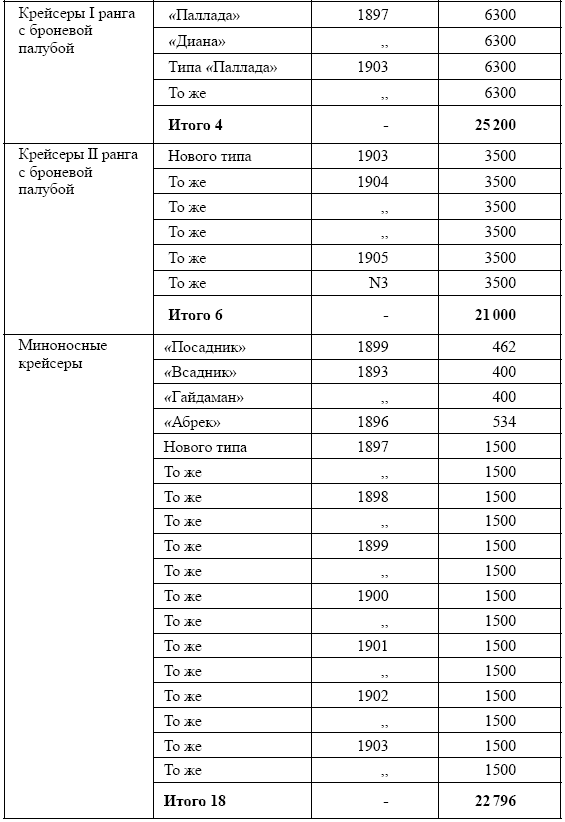 | | | | |
|---|---|---|---|
| Крейсеры I ранга с броневой палубой | «Паллада» | 1897 | 6300 |
| | «Диана» | ,, | 6300 |
| | Типа «Паллада» | 1903 | 6300 |
| | То же | ,, | 6300 |
| | **Итого 4** | - | **25 200** |
| Крейсеры II ранга с броневой палубой | Нового типа | 1903 | 3500 |
| | То же | 1904 | 3500 |
| | То же | ,, | 3500 |
| | То же | ,, | 3500 |
| | То же | 1905 | 3500 |
| | То же | N3 | 3500 |
| | **Итого 6** | - | **21 000** |
| Миноносные крейсеры | «Посадник» | 1899 | 462 |
| | «Всадник» | 1893 | 400 |
| | «Гайдаман» | ,, | 400 |
| | «Абрек» | 1896 | 534 |
| | Нового типа | 1897 | 1500 |
| | То же | ,, | 1500 |
| | То же | 1898 | 1500 |
| | То же | ,, | 1500 |
| | То же | 1899 | 1500 |
| | То же | ,, | 1500 |
| | То же | 1900 | 1500 |
| | То же | ,, | 1500 |
| | То же | 1901 | 1500 |
| | То же | ,, | 1500 |
| | То же | 1902 | 1500 |
| | То же | ,, | 1500 |
| | То же | 1903 | 1500 |
| | То же | ,, | 1500 |
| | **Итого 18** | - | **22 796** |